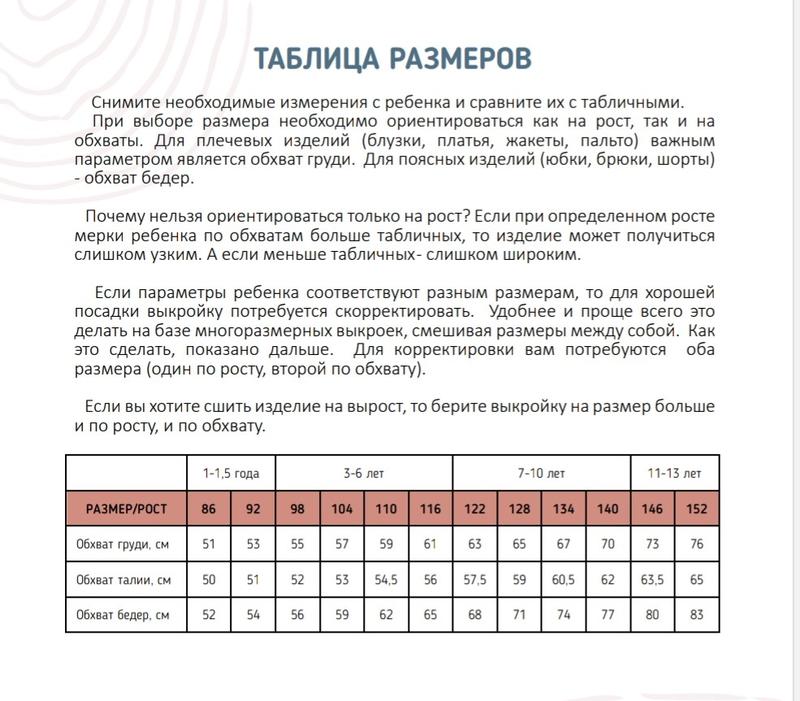 ТАБЛИЦА РАЗМЕРОВ

Снимите необходимые измерения с ребенка и сравните их с табличными. При выборе размера необходимо ориентироваться как на рост, так и на обхваты. Для плечевых изделий (блузки, платья, жакеты, пальто) важным параметром является обхват груди. Для поясных изделий (юбки, брюки, шорты) - обхват бедер.

Почему нельзя ориентироваться только на рост? Если при определенном росте мерки ребенка по обхватам больше табличных, то изделие может получиться слишком узким. А если меньше табличных- слишком широким.

Если параметры ребенка соответствуют разным размерам, то для хорошей посадки выкройку потребуется скорректировать. Удобнее и проще всего это делать на базе многоразмерных выкроек, смешивая размеры между собой. Как это сделать, показано дальше. Для корректировки вам потребуются оба размера (один по росту, второй по обхвату).

Если вы хотите сшить изделие на вырост, то берите выкройку на размер больше и по росту, и по обхвату.

| | 1-1,5 года | | 3-6 лет | | | | 7-10 лет | | | | 11-13 лет | |
|---|---|---|---|---|---|---|---|---|---|---|---|---|
| РАЗМЕР/РОСТ | 86 | 92 | 98 | 104 | 110 | 116 | 122 | 128 | 134 | 140 | 146 | 152 |
| Обхват груди, см | 51 | 53 | 55 | 57 | 59 | 61 | 63 | 65 | 67 | 70 | 73 | 76 |
| Обхват талии, см | 50 | 51 | 52 | 53 | 54,5 | 56 | 57,5 | 59 | 60,5 | 62 | 63,5 | 65 |
| Обхват бедер, см | 52 | 54 | 56 | 59 | 62 | 65 | 68 | 71 | 74 | 77 | 80 | 83 |